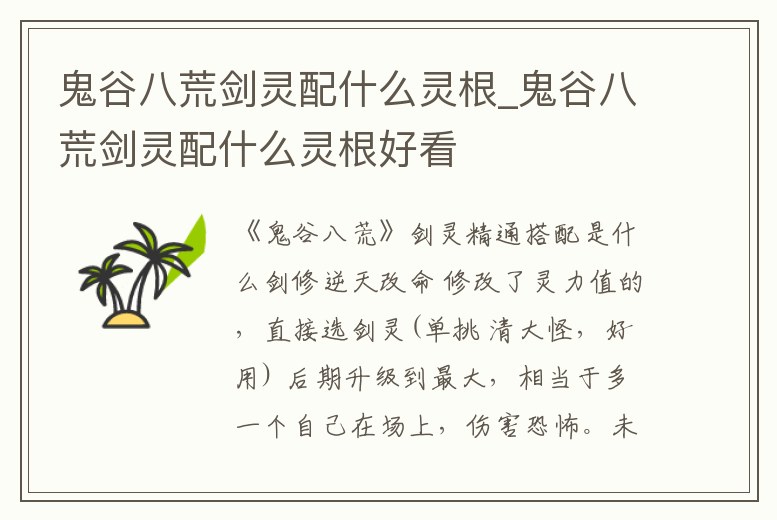 鬼谷八荒剑灵配什么灵根_鬼谷八荒剑灵配什么灵根好看

《鬼谷八荒》剑灵精通搭配是什么剑修逆天改命 修改了灵力值的，直接选剑灵（单挑 清大怪，好用）后期升级到最大，相当于多一个自己在场上，伤害恐怖。未